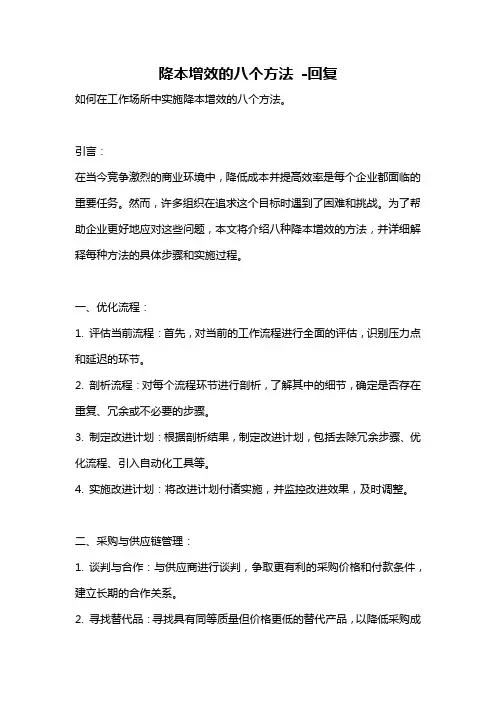 降本增效的八个方法 -回复

如何在工作场所中实施降本增效的八个方法。

引言：

在当今竞争激烈的商业环境中，降低成本并提高效率是每个企业都面临的重要任务。然而，许多组织在追求这个目标时遇到了困难和挑战。为了帮助企业更好地应对这些问题，本文将介绍八种降本增效的方法，并详细解释每种方法的具体步骤和实施过程。

一、优化流程：

1. 评估当前流程：首先，对当前的工作流程进行全面的评估，识别压力点和延迟的环节。

2. 剖析流程：对每个流程环节进行剖析，了解其中的细节，确定是否存在重复、冗余或不必要的步骤。

3. 制定改进计划：根据剖析结果，制定改进计划，包括去除冗余步骤、优化流程、引入自动化工具等。

4. 实施改进计划：将改进计划付诸实施，并监控改进效果，及时调整。

二、采购与供应链管理：

1. 谈判与合作：与供应商进行谈判，争取更有利的采购价格和付款条件，建立长期的合作关系。

2. 寻找替代品：寻找具有同等质量但价格更低的替代产品，以降低采购成